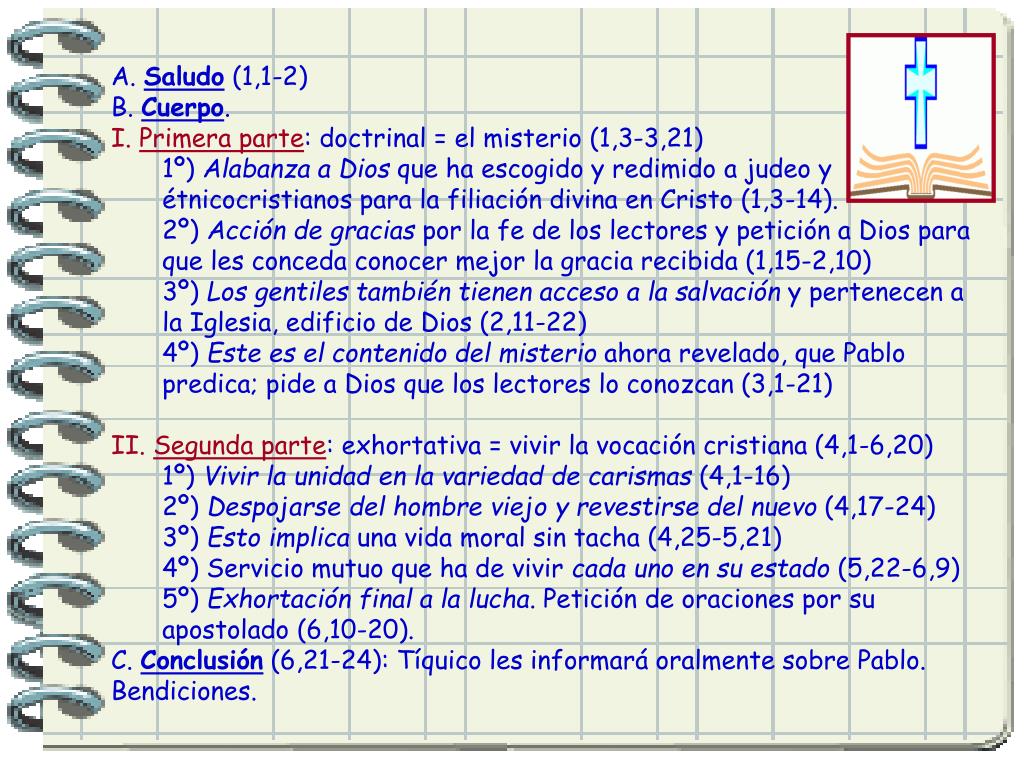 A. Saludo (1,1-2)
B. Cuerpo.
I. Primera parte: doctrinal = el misterio (1,3-3,21)
1º) Alabanza a Dios que ha escogido y redimido a judeo y étnicocristianos para la filiación divina en Cristo (1,3-14).
2º) Acción de gracias por la fe de los lectores y petición a Dios para que les conceda conocer mejor la gracia recibida (1,15-2,10)
3º) Los gentiles también tienen acceso a la salvación y pertenecen a la Iglesia, edificio de Dios (2,11-22)
4º) Este es el contenido del misterio ahora revelado, que Pablo predica; pide a Dios que los lectores lo conozcan (3,1-21)

II. Segunda parte: exhortativa = vivir la vocación cristiana (4,1-6,20)
1º) Vivir la unidad en la variedad de carismas (4,1-16)
2º) Despojarse del hombre viejo y revestirse del nuevo (4,17-24)
3º) Esto implica una vida moral sin tacha (4,25-5,21)
4º) Servicio mutuo que ha de vivir cada uno en su estado (5,22-6,9)
5º) Exhortación final a la lucha. Petición de oraciones por su apostolado (6,10-20).
C. Conclusión (6,21-24): Tíquico les informará oralmente sobre Pablo. Bendiciones.